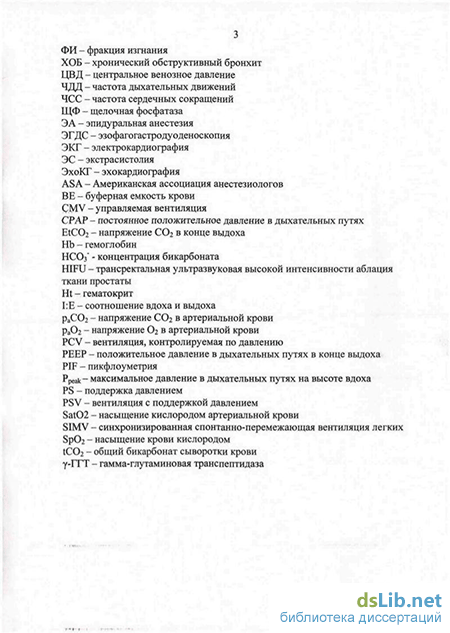 3

ФИ – фракция изгнания
ХОБ – хронический обструктивный бронхит
ЦВД – центральное венозное давление
ЧДД – частота дыхательных движений
ЧСС – частота сердечных сокращений
ЩФ – щелочная фосфатаза
ЭА – эпидуральная анестезия
ЭГДС – эзофагогастродуоденоскопия
ЭКГ – электрокардиография
ЭС – экстрасистолия
ЭхоКГ – эхокардиография
ASA – Американская ассоциация анестезиологов
BE – буферная емкость крови
CMV – управляемая вентиляция
CPAP – постоянное положительное давление в дыхательных путях
$EtCO_2$ – напряжение $CO_2$ в конце выдоха
Hb – гемоглобин
$HCO_3^-$ - концентрация бикарбоната
HIFU – трансректальная ультразвуковая высокой интенсивности аблация ткани простаты
Ht – гематокрит
I:E – соотношение вдоха и выдоха
$p_aCO_2$ – напряжение $CO_2$ в артериальной крови
$p_aO_2$ – напряжение $O_2$ в артериальной крови
PCV – вентиляция, контролируемая по давлению
PEEP – положительное давление в дыхательных путях в конце выдоха
PIF – пикфлоуметрия
$P_{peak}$ – максимальное давление в дыхательных путях на высоте вдоха
PS – поддержка давлением
PSV – вентиляция с поддержкой давлением
SatO2 – насыщение кислородом артериальной крови
SIMV – синхронизированная спонтанно-перемежающая вентиляция легких
$SpO_2$ – насыщение крови кислородом
$tCO_2$ – общий бикарбонат сыворотки крови
γ-ГТТ – гамма-глутаминовая транспептидаза

dsLib.net
библиотека диссертаций